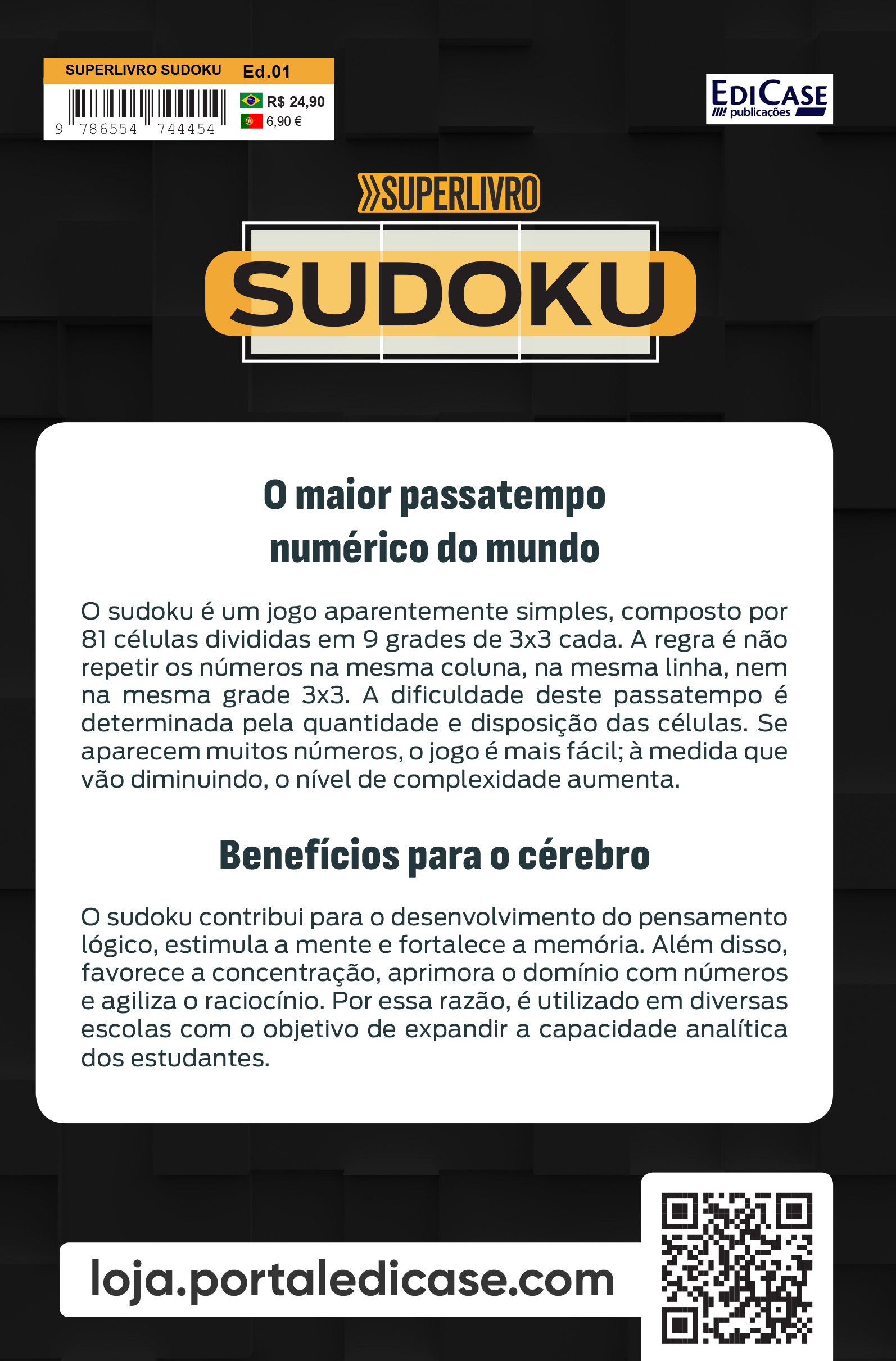 SUPERLIVRO SUDOKU Ed.01

9 786554 744454

R$ 24,90
6,90 €

EDICASE publicações

SUPERLIVRO

SUDOKU

O maior passatempo numérico do mundo

O sudoku é um jogo aparentemente simples, composto por 81 células divididas em 9 grades de 3x3 cada. A regra é não repetir os números na mesma coluna, na mesma linha, nem na mesma grade 3x3. A dificuldade deste passatempo é determinada pela quantidade e disposição das células. Se aparecem muitos números, o jogo é mais fácil; à medida que vão diminuindo, o nível de complexidade aumenta.

Benefícios para o cérebro

O sudoku contribui para o desenvolvimento do pensamento lógico, estimula a mente e fortalece a memória. Além disso, favorece a concentração, aprimora o domínio com números e agiliza o raciocínio. Por essa razão, é utilizado em diversas escolas com o objetivo de expandir a capacidade analítica dos estudantes.

loja.portaledicase.com